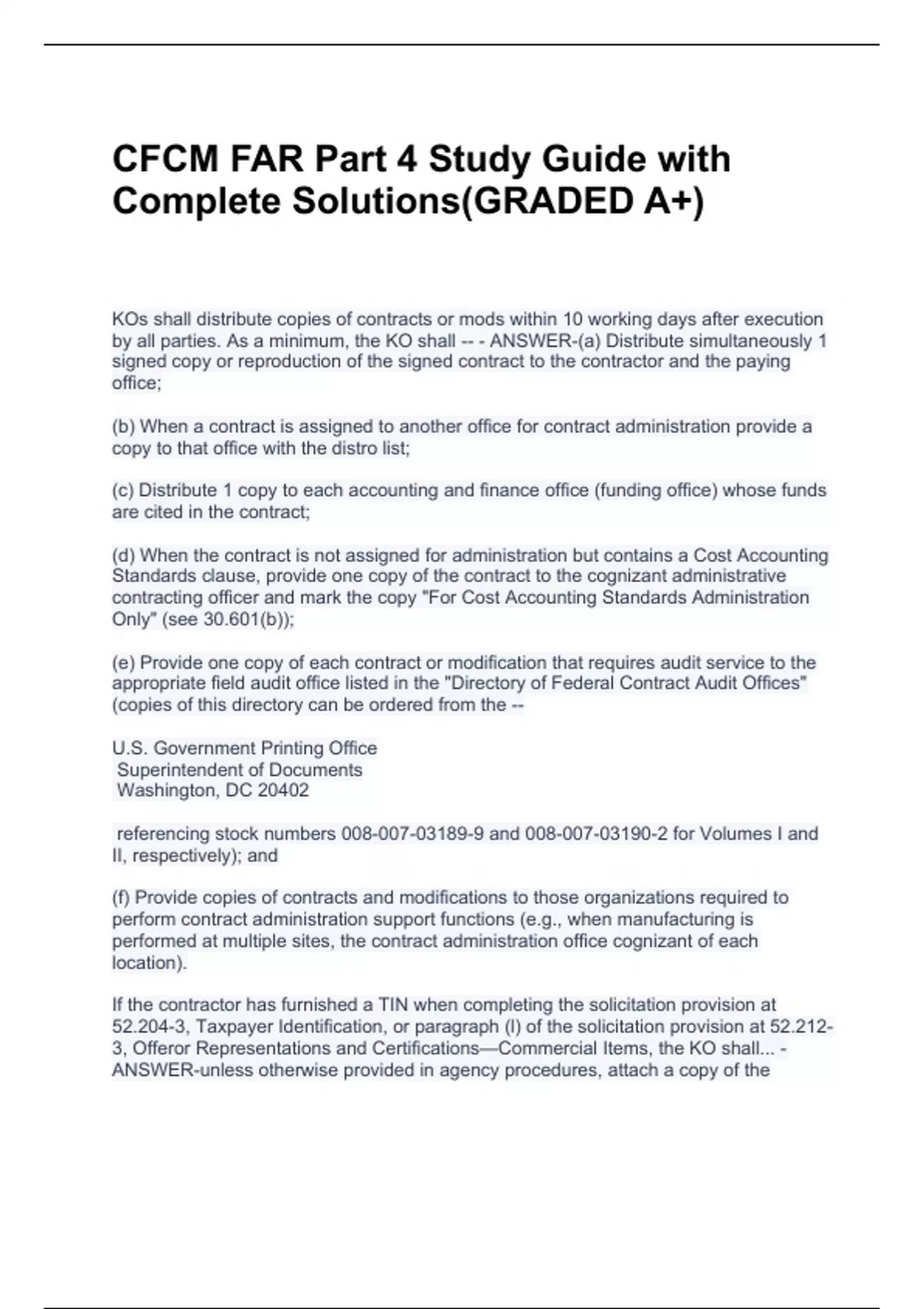 CFCM FAR Part 4 Study Guide with Complete Solutions(GRADED A+)

KOs shall distribute copies of contracts or mods within 10 working days after execution by all parties. As a minimum, the KO shall -- - ANSWER-(a) Distribute simultaneously 1 signed copy or reproduction of the signed contract to the contractor and the paying office;

(b) When a contract is assigned to another office for contract administration provide a copy to that office with the distro list;

(c) Distribute 1 copy to each accounting and finance office (funding office) whose funds are cited in the contract;

(d) When the contract is not assigned for administration but contains a Cost Accounting Standards clause, provide one copy of the contract to the cognizant administrative contracting officer and mark the copy "For Cost Accounting Standards Administration Only" (see 30.601(b));

(e) Provide one copy of each contract or modification that requires audit service to the appropriate field audit office listed in the "Directory of Federal Contract Audit Offices" (copies of this directory can be ordered from the --

U.S. Government Printing Office
Superintendent of Documents
Washington, DC 20402

referencing stock numbers 008-007-03189-9 and 008-007-03190-2 for Volumes I and II, respectively); and

(f) Provide copies of contracts and modifications to those organizations required to perform contract administration support functions (e.g., when manufacturing is performed at multiple sites, the contract administration office cognizant of each location).

If the contractor has furnished a TIN when completing the solicitation provision at 52.204-3, Taxpayer Identification, or paragraph (l) of the solicitation provision at 52.212-3, Offeror Representations and Certifications—Commercial Items, the KO shall... - ANSWER-unless otherwise provided in agency procedures, attach a copy of the